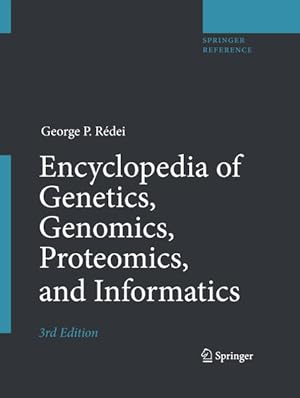 SPRINGER
REFERENCE

George P. Rédei

Encyclopedia of Genetics, Genomics, Proteomics, and Informatics

3rd Edition

Springer